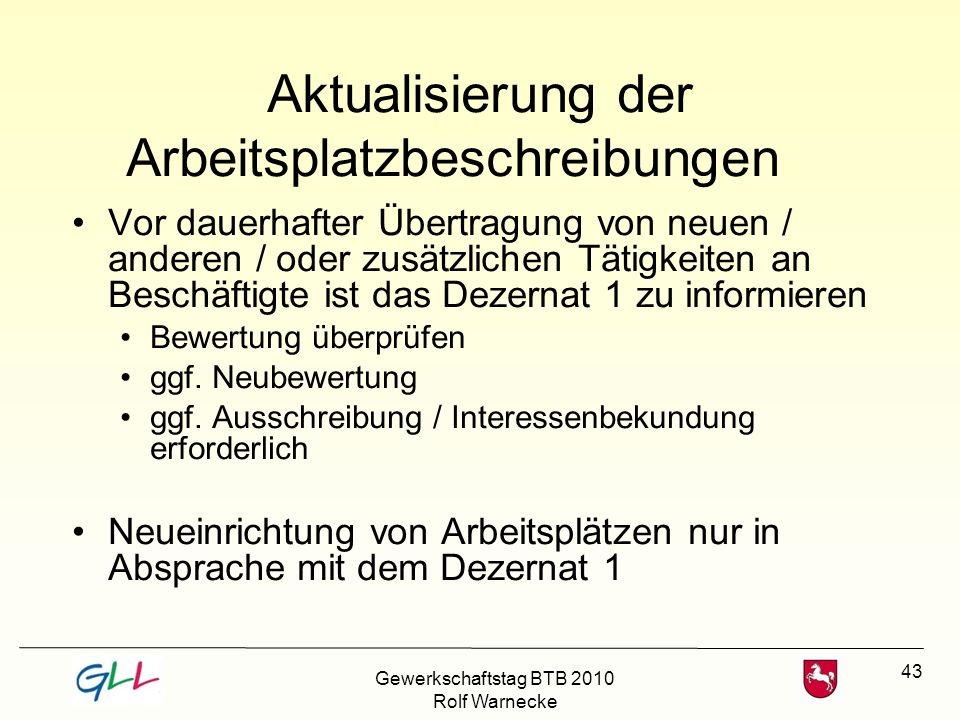 Aktualisierung der Arbeitsplatzbeschreibungen

• Vor dauerhafter Übertragung von neuen / anderen / oder zusätzlichen Tätigkeiten an Beschäftigte ist das Dezernat 1 zu informieren
  • Bewertung überprüfen
  • ggf. Neubewertung
  • ggf. Ausschreibung / Interessenbekundung erforderlich

• Neueinrichtung von Arbeitsplätzen nur in Absprache mit dem Dezernat 1

GLL

Gewerkschaftstag BTB 2010
Rolf Warnecke

43